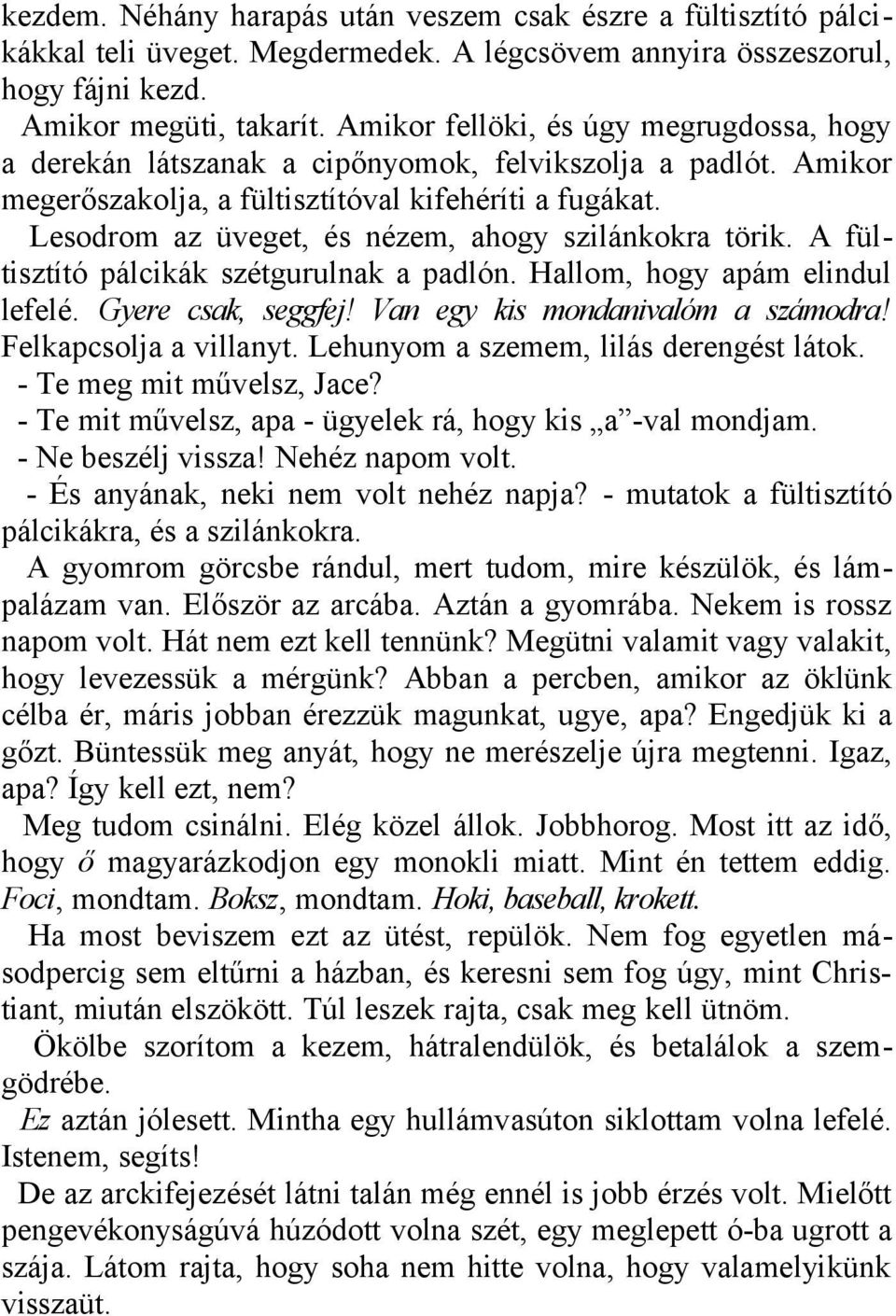 kezdem. Néhány harapás után veszem csak észre a fültisztító pálcikákkal teli üveget. Megdermedek. A légcsövem annyira összeszorul, hogy fájni kezd.

Amikor megüti, takarít. Amikor fellöki, és úgy megrugdossa, hogy a derekán látszanak a cipőnyomok, felvikszolja a padlót. Amikor megerőszakolja, a fültisztítóval kifehéríti a fugákat.

Lesodrom az üveget, és nézem, ahogy szilánkokra törik. A fültisztító pálcikák szétgurulnak a padlón. Hallom, hogy apám elindul lefelé. Gyere csak, seggfej! Van egy kis mondanivalóm a számodra! Felkapcsolja a villanyt. Lehunyom a szemem, lilás derengést látok.

- Te meg mit művelsz, Jace?

- Te mit művelsz, apa - ügyelek rá, hogy kis „a”-val mondjam.

- Ne beszélj vissza! Nehéz napom volt.

- És anyának, neki nem volt nehéz napja? - mutatok a fültisztító pálcikákra, és a szilánkokra.

A gyomrom görcsbe rándul, mert tudom, mire készülök, és lámpalázam van. Először az arcába. Aztán a gyomrába. Nekem is rossz napom volt. Hát nem ezt kell tennünk? Megütni valamit vagy valakit, hogy levezessük a mérgünk? Abban a percben, amikor az öklünk célba ér, máris jobban érezzük magunkat, ugye, apa? Engedjük ki a gőzt. Büntessük meg anyát, hogy ne merészelje újra megtenni. Igaz, apa? Így kell ezt, nem?

Meg tudom csinálni. Elég közel állok. Jobbhorog. Most itt az idő, hogy ő magyarázkodjon egy monokli miatt. Mint én tettem eddig. Foci, mondtam. Boksz, mondtam. Hoki, baseball, krokett.

Ha most beviszem ezt az ütést, repülök. Nem fog egyetlen másodpercig sem eltűrni a házban, és keresni sem fog úgy, mint Christiant, miután elszökött. Túl leszek rajta, csak meg kell ütnöm.

Ökölbe szorítom a kezem, hátralendülök, és betalálok a szemgödrébe.

Ez aztán jólesett. Mintha egy hullámvasúton siklottam volna lefelé. Istenem, segíts!

De az arckifejezését látni talán még ennél is jobb érzés volt. Mielőtt pengevékonyságúvá húzódott volna szét, egy meglepett ó-ba ugrott a szája. Látom rajta, hogy soha nem hitte volna, hogy valamelyikünk visszaüt.